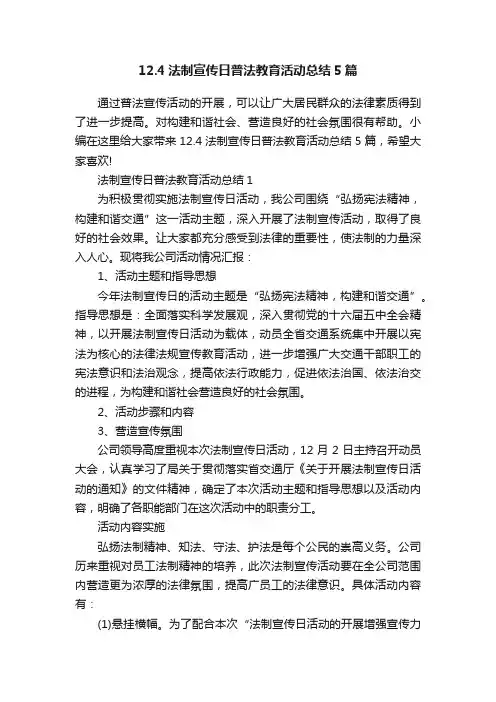 12.4 法制宣传日普法教育活动总结 5 篇

通过普法宣传活动的开展，可以让广大居民群众的法律素质得到了进一步提高。对构建和谐社会、营造良好的社会氛围很有帮助。小编在这里给大家带来 12.4 法制宣传日普法教育活动总结 5 篇，希望大家喜欢!

法制宣传日普法教育活动总结 1

为积极贯彻实施法制宣传日活动，我公司围绕“弘扬宪法精神，构建和谐交通”这一活动主题，深入开展了法制宣传活动，取得了良好的社会效果。让大家都充分感受到法律的重要性，使法制的力量深入人心。现将我公司活动情况汇报：

1、活动主题和指导思想

今年法制宣传日的活动主题是“弘扬宪法精神，构建和谐交通”。指导思想是：全面落实科学发展观，深入贯彻党的十六届五中全会精神，以开展法制宣传日活动为载体，动员全省交通系统集中开展以宪法为核心的法律法规宣传教育活动，进一步增强广大交通干部职工的宪法意识和法治观念，提高依法行政能力，促进依法治国、依法治交的进程，为构建和谐社会营造良好的社会氛围。

2、活动步骤和内容

3、营造宣传氛围

公司领导高度重视本次法制宣传日活动，12 月 2 日主持召开动员大会，认真学习了局关于贯彻落实省交通厅《关于开展法制宣传日活动的通知》的文件精神，确定了本次活动主题和指导思想以及活动内容，明确了各职能部门在这次活动中的职责分工。

活动内容实施

弘扬法制精神、知法、守法、护法是每个公民的崇高义务。公司历来重视对员工法制精神的培养，此次法制宣传活动要在全公司范围内营造更为浓厚的法律氛围，提高广员工的法律意识。具体活动内容有：

(1)悬挂横幅。为了配合本次“法制宣传日活动的开展增强宣传力